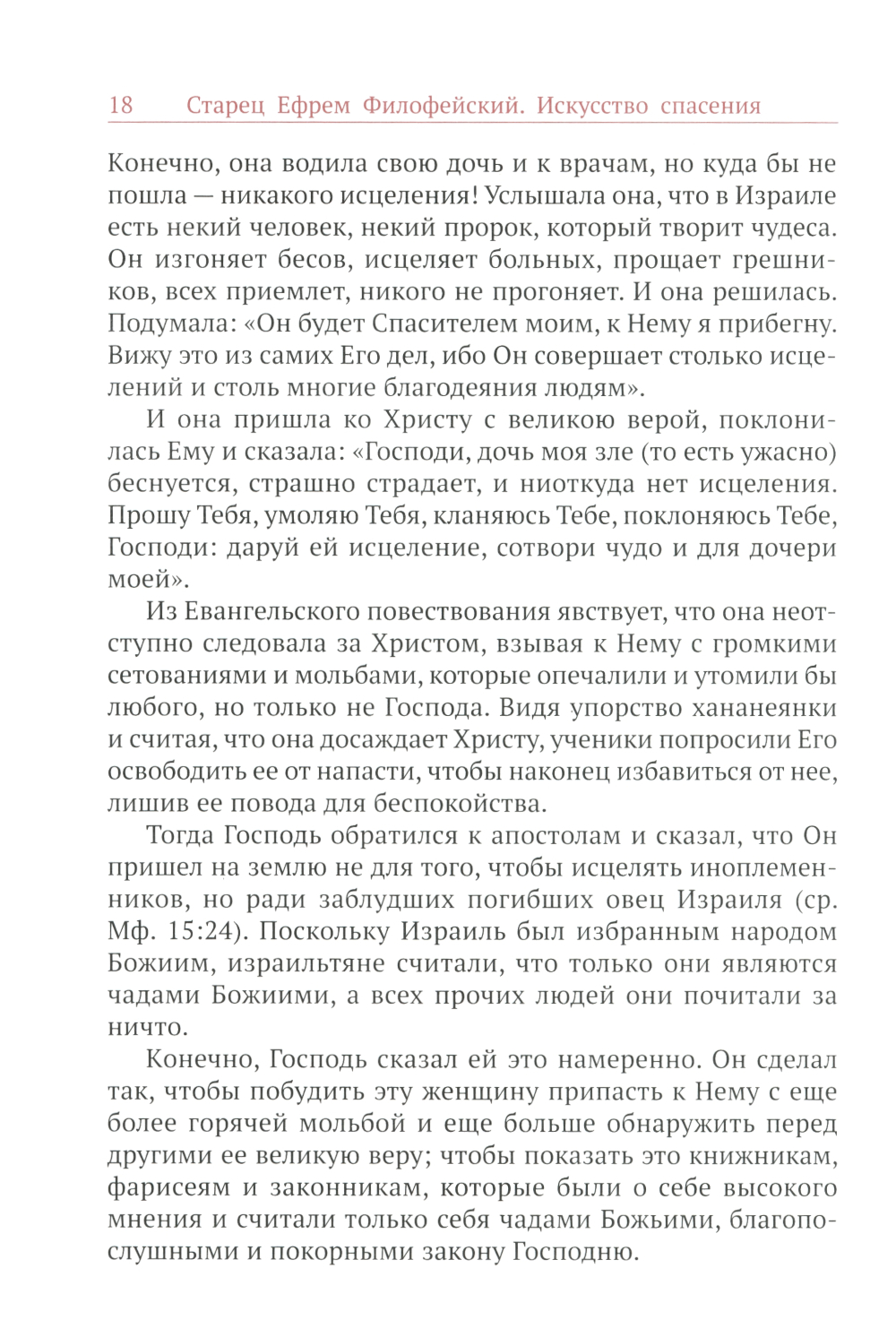 18 Старец Ефрем Филофейский. Искусство спасения

Конечно, она водила свою дочь и к врачам, но куда бы не пошла — никакого исцеления! Услышала она, что в Израиле есть некий человек, некий пророк, который творит чудеса. Он изгоняет бесов, исцеляет больных, прощает грешников, всех приемлет, никого не прогоняет. И она решилась. Подумала: «Он будет Спасителем моим, к Нему я прибегну. Вижу это из самих Его дел, ибо Он совершает столько исцелений и столь многие благодеяния людям».

И она пришла ко Христу с великою верой, поклонилась Ему и сказала: «Господи, дочь моя зле (то есть ужасно) беснуется, страшно страдает, и ниоткуда нет исцеления. Прошу Тебя, умоляю Тебя, кланяюсь Тебе, поклоняюсь Тебе, Господи: даруй ей исцеление, сотвори чудо и для дочери моей».

Из Евангельского повествования явствует, что она неотступно следовала за Христом, взывая к Нему с громкими сетованиями и мольбами, которые опечалили и утомили бы любого, но только не Господа. Видя упорство хананеянки и считая, что она досаждает Христу, ученики попросили Его освободить ее от напасти, чтобы наконец избавиться от нее, лишив ее повода для беспокойства.

Тогда Господь обратился к апостолам и сказал, что Он пришел на землю не для того, чтобы исцелять иноплеменников, но ради заблудших погибших овец Израиля (ср. Мф. 15:24). Поскольку Израиль был избранным народом Божиим, израильтяне считали, что только они являются чадами Божиими, а всех прочих людей они почитали за ничто.

Конечно, Господь сказал ей это намеренно. Он сделал так, чтобы побудить эту женщину припасть к Нему с еще более горячей мольбой и еще больше обнаружить перед другими ее великую веру; чтобы показать это книжникам, фарисеям и законникам, которые были о себе высокого мнения и считали только себя чадами Божьими, благопослушными и покорными закону Господню.